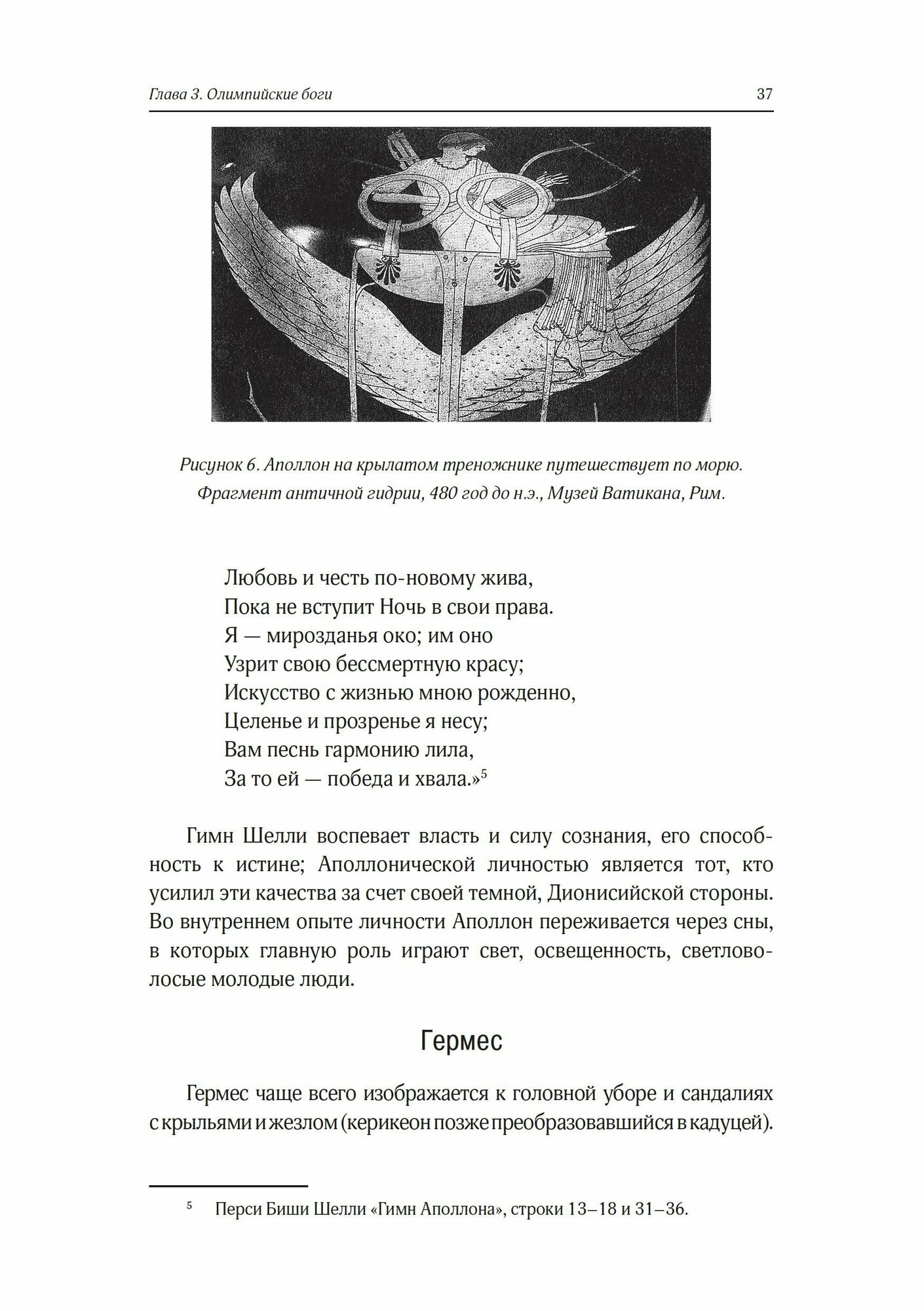 Глава 3. Олимпийские боги 37

Рисунок 6. Аполлон на крылатом треножнике путешествует по морю. Фрагмент античной гидрии, 480 год до н.э., Музей Ватикана, Рим.

Любовь и честь по-новому жива,
Пока не вступит Ночь в свои права.
Я — мирозданья око; им оно
Узрит свою бессмертную красу;
Искусство с жизнью мною рожденно,
Целенье и прозренье я несу;
Вам песнь гармонию лила,
За то ей — победа и хвала.»$^5$

Гимн Шелли воспевает власть и силу сознания, его способность к истине; Аполлонической личностью является тот, кто усилил эти качества за счет своей темной, Дионисийской стороны. Во внутреннем опыте личности Аполлон переживается через сны, в которых главную роль играют свет, освещенность, светловолосые молодые люди.

Гермес

Гермес чаще всего изображается к головной уборе и сандалиях с крыльями и жезлом (керикеон позже преобразовавшийся в кадуцей).

$^5$ Перси Биши Шелли «Гимн Аполлона», строки 13–18 и 31–36.